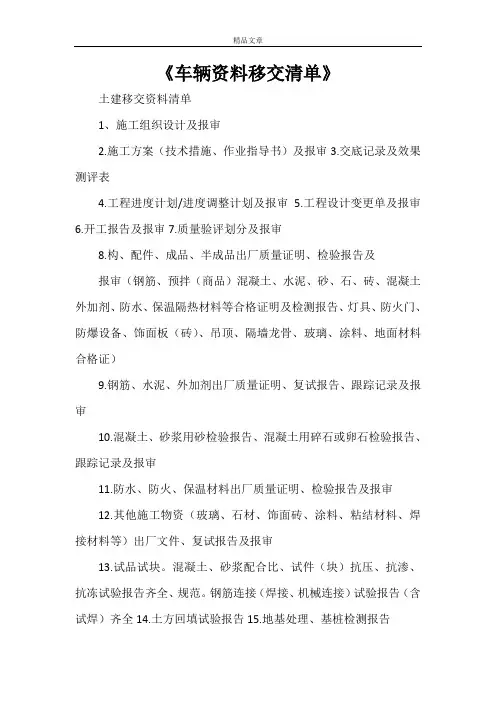 精品文章

《车辆资料移交清单》

土建移交资料清单

1、施工组织设计及报审

2.施工方案（技术措施、作业指导书）及报审 3.交底记录及效果测评表

4.工程进度计划/进度调整计划及报审 5.工程设计变更单及报审 6.开工报告及报审 7.质量验评划分及报审

8.构、配件、成品、半成品出厂质量证明、检验报告及

报审（钢筋、预拌（商品）混凝土、水泥、砂、石、砖、混凝土外加剂、防水、保温隔热材料等合格证明及检测报告、灯具、防火门、防爆设备、饰面板（砖）、吊顶、隔墙龙骨、玻璃、涂料、地面材料合格证）

9.钢筋、水泥、外加剂出厂质量证明、复试报告、跟踪记录及报审

10.混凝土、砂浆用砂检验报告、混凝土用碎石或卵石检验报告、跟踪记录及报审

11.防水、防火、保温材料出厂质量证明、检验报告及报审

12.其他施工物资（玻璃、石材、饰面砖、涂料、粘结材料、焊接材料等）出厂文件、复试报告及报审

13.试品试块。混凝土、砂浆配合比、试件（块）抗压、抗渗、抗冻试验报告齐全、规范。钢筋连接（焊接、机械连接）试验报告（含试焊）齐全 14.土方回填试验报告 15.地基处理、基桩检测报告